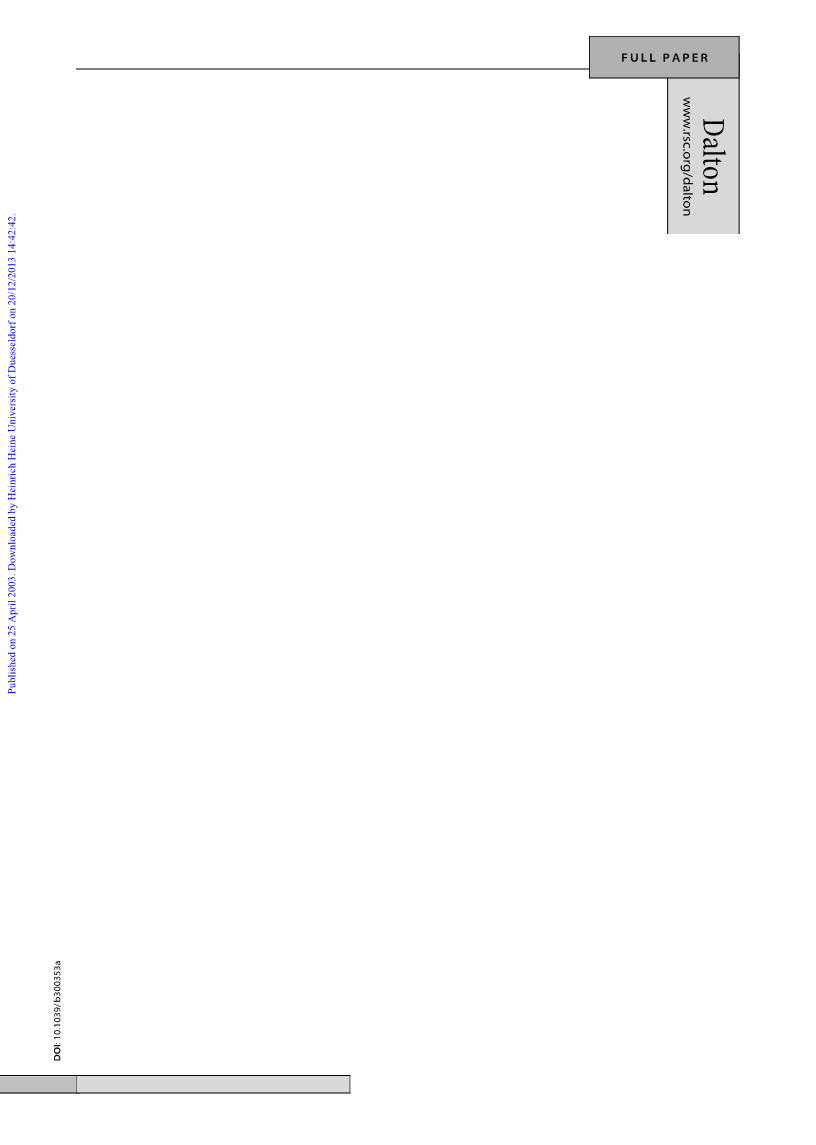 FULL PAPER

Dalton
www.rsc.org/dalton

Published on 25 April 2003. Downloaded by Heinrich Heine University of Duesseldorf on 20/12/2013 14:42:42.

DOI: 10.1039/b300353a